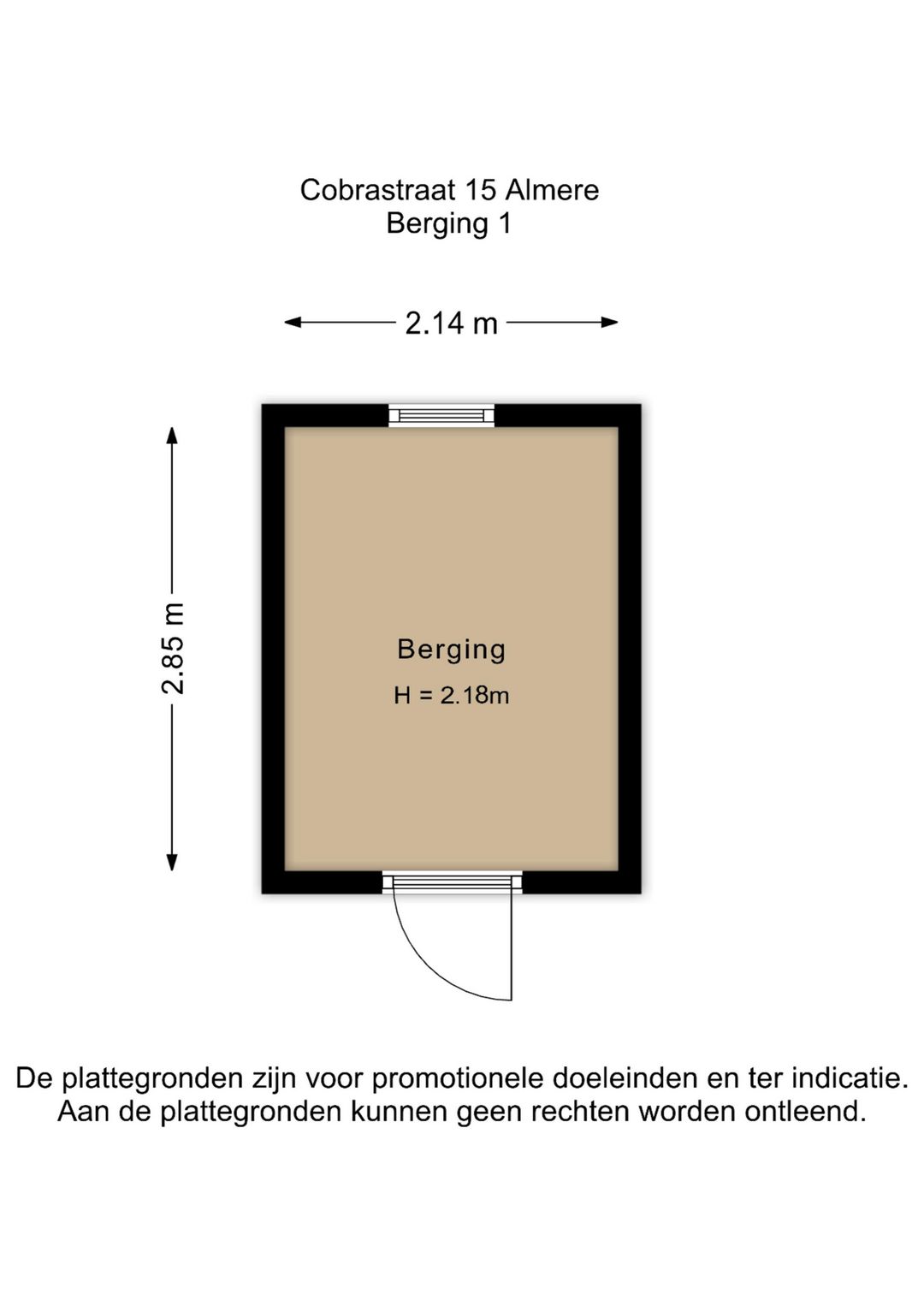 Cobrastraat 15 Almere
Berging 1

2.14 m

2.85 m

Berging
H = 2.18m

De plattegronden zijn voor promotionele doeleinden en ter indicatie.
Aan de plattegronden kunnen geen rechten worden ontleend.